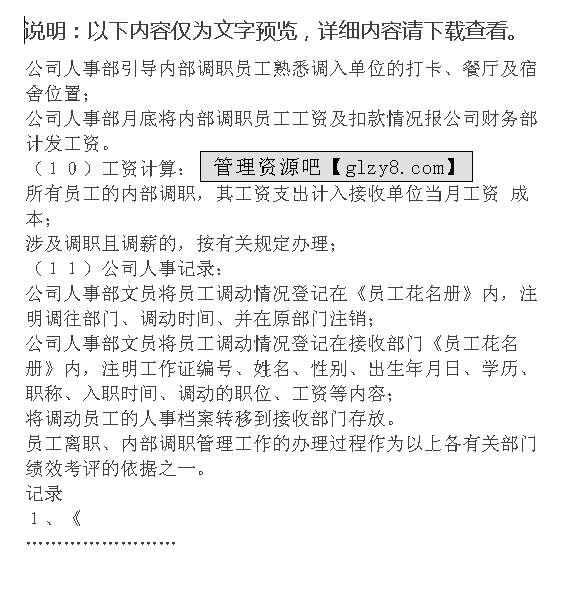 说明：以下内容仅为文字预览，详细内容请下载查看。

公司人事部引导内部调职员工熟悉调入单位的打卡、餐厅及宿舍位置；

公司人事部月底将内部调职员工工资及扣款情况报公司财务部计发工资。

（１０）工资计算： 管理资源吧【glzy8.com】

所有员工的内部调职，其工资支出计入接收单位当月工资 成本；

涉及调职且调薪的，按有关规定办理；

（１１）公司人事记录：

公司人事部文员将员工调动情况登记在《员工花名册》内，注明调往部门、调动时间、并在原部门注销；

公司人事部文员将员工调动情况登记在接收部门《员工花名册》内，注明工作证编号、姓名、性别、出生年月日、学历、职称、入职时间、调动的职位、工资等内容；

将调动员工的人事档案转移到接收部门存放。

员工离职、内部调职管理工作的办理过程作为以上各有关部门绩效考评的依据之一。

记录

１、《

……………………